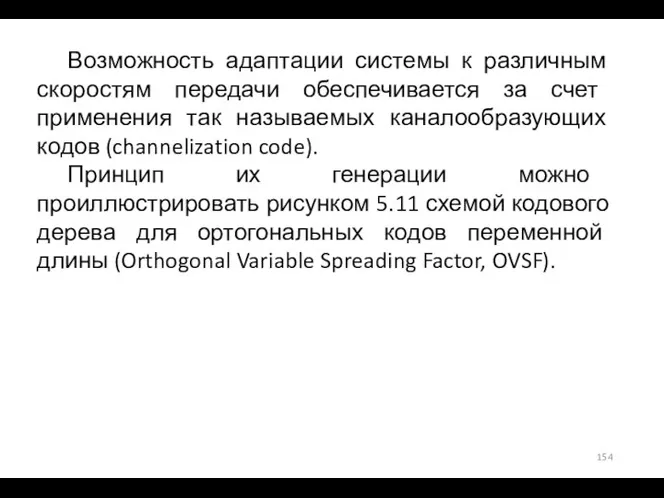 Возможность адаптации системы к различным скоростям передачи обеспечивается за счет применения так называемых каналообразующих кодов (channelization code).

Принцип их генерации можно проиллюстрировать рисунком 5.11 схемой кодового дерева для ортогональных кодов переменной длины (Orthogonal Variable Spreading Factor, OVSF).

154